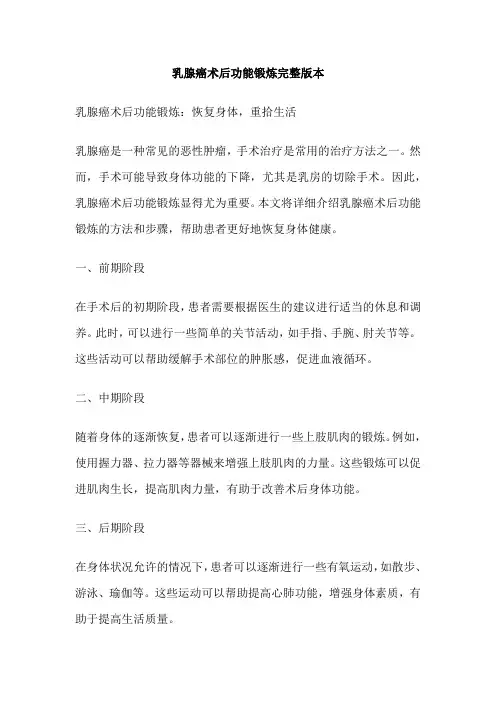 乳腺癌术后功能锻炼完整版本

乳腺癌术后功能锻炼：恢复身体，重拾生活

乳腺癌是一种常见的恶性肿瘤，手术治疗是常用的治疗方法之一。然而，手术可能导致身体功能的下降，尤其是乳房的切除手术。因此，乳腺癌术后功能锻炼显得尤为重要。本文将详细介绍乳腺癌术后功能锻炼的方法和步骤，帮助患者更好地恢复身体健康。

一、前期阶段

在手术后的初期阶段，患者需要根据医生的建议进行适当的休息和调养。此时，可以进行一些简单的关节活动，如手指、手腕、肘关节等。这些活动可以帮助缓解手术部位的肿胀感，促进血液循环。

二、中期阶段

随着身体的逐渐恢复，患者可以逐渐进行一些上肢肌肉的锻炼。例如，使用握力器、拉力器等器械来增强上肢肌肉的力量。这些锻炼可以促进肌肉生长，提高肌肉力量，有助于改善术后身体功能。

三、后期阶段

在身体状况允许的情况下，患者可以逐渐进行一些有氧运动，如散步、游泳、瑜伽等。这些运动可以帮助提高心肺功能，增强身体素质，有助于提高生活质量。